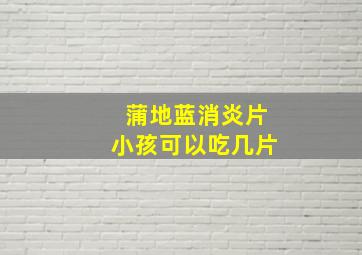 蒲地蓝消炎片
小孩可以吃几片